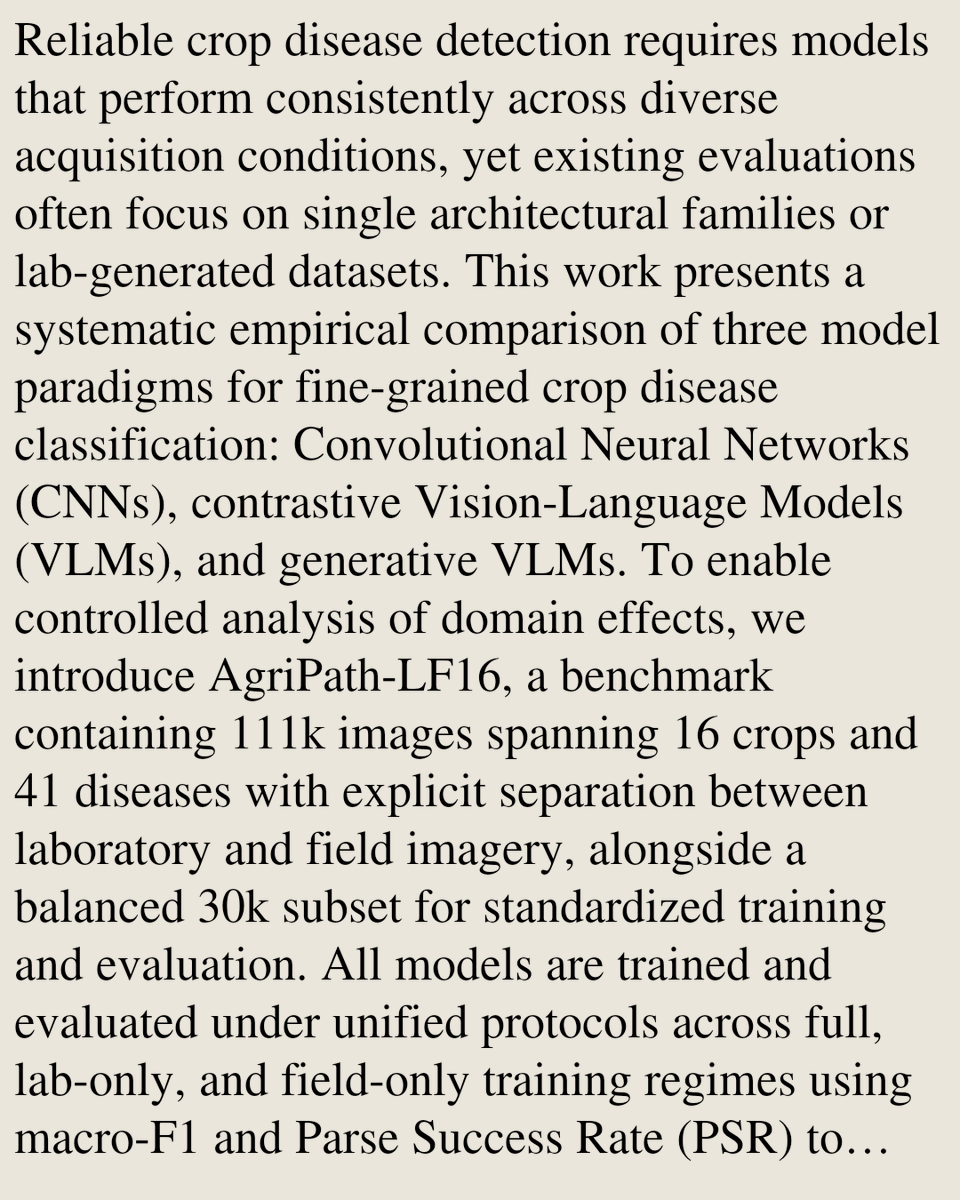 Reliable crop disease detection requires models that perform consistently across diverse acquisition conditions, yet existing evaluations often focus on single architectural families or lab-generated datasets. This work presents a systematic empirical comparison of three model paradigms for fine-grained crop disease classification: Convolutional Neural Networks (CNNs), contrastive Vision-Language Models (VLMs), and generative VLMs. To enable controlled analysis of domain effects, we introduce AgriPath-LF16, a benchmark containing 111k images spanning 16 crops and 41 diseases with explicit separation between laboratory and field imagery, alongside a balanced 30k subset for standardized training and evaluation. All models are trained and evaluated under unified protocols across full, lab-only, and field-only training regimes using macro-F1 and Parse Success Rate (PSR) to…